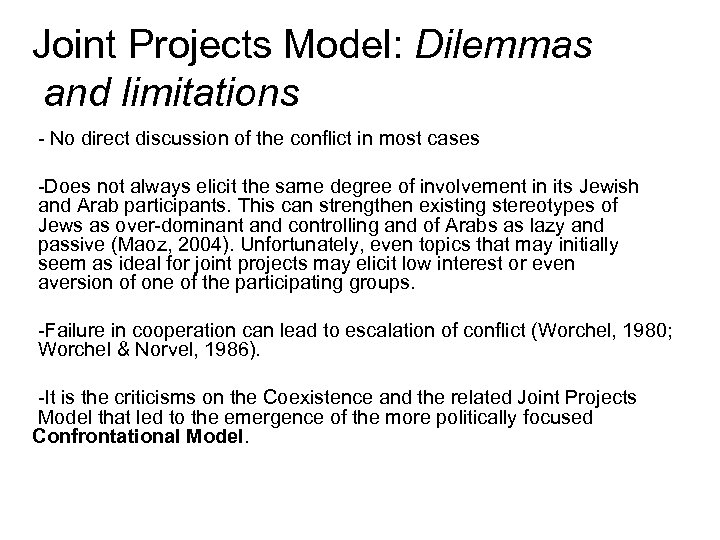 Joint Projects Model: Dilemmas and limitations

- No direct discussion of the conflict in most cases

-Does not always elicit the same degree of involvement in its Jewish and Arab participants. This can strengthen existing stereotypes of Jews as over-dominant and controlling and of Arabs as lazy and passive (Maoz, 2004). Unfortunately, even topics that may initially seem as ideal for joint projects may elicit low interest or even aversion of one of the participating groups.

-Failure in cooperation can lead to escalation of conflict (Worchel, 1980; Worchel & Norvel, 1986).

-It is the criticisms on the Coexistence and the related Joint Projects Model that led to the emergence of the more politically focused Confrontational Model.